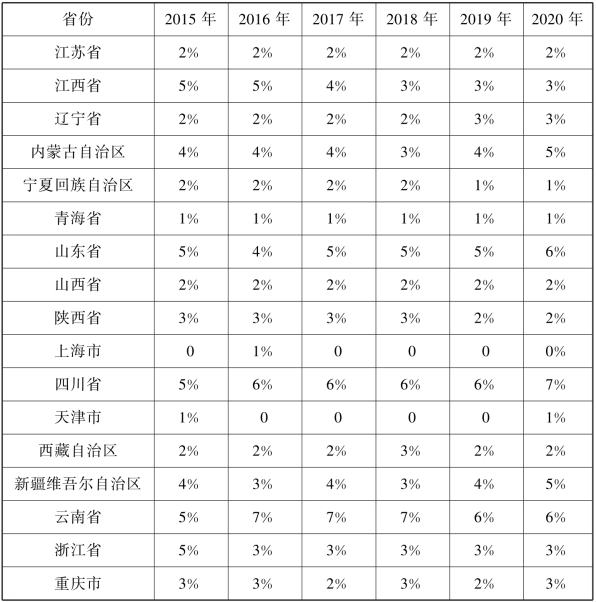 | 省份 | 2015 年 | 2016 年 | 2017 年 | 2018 年 | 2019 年 | 2020 年 |
|---|---|---|---|---|---|---|
| 江苏省 | 2% | 2% | 2% | 2% | 2% | 2% |
| 江西省 | 5% | 5% | 4% | 3% | 3% | 3% |
| 辽宁省 | 2% | 2% | 2% | 2% | 3% | 3% |
| 内蒙古自治区 | 4% | 4% | 4% | 3% | 4% | 5% |
| 宁夏回族自治区 | 2% | 2% | 2% | 2% | 1% | 1% |
| 青海省 | 1% | 1% | 1% | 1% | 1% | 1% |
| 山东省 | 5% | 4% | 5% | 5% | 5% | 6% |
| 山西省 | 2% | 2% | 2% | 2% | 2% | 2% |
| 陕西省 | 3% | 3% | 3% | 3% | 2% | 2% |
| 上海市 | 0 | 1% | 0 | 0 | 0 | 0% |
| 四川省 | 5% | 6% | 6% | 6% | 6% | 7% |
| 天津市 | 1% | 0 | 0 | 0 | 0 | 1% |
| 西藏自治区 | 2% | 2% | 2% | 3% | 2% | 2% |
| 新疆维吾尔自治区 | 4% | 3% | 4% | 3% | 4% | 5% |
| 云南省 | 5% | 7% | 7% | 7% | 6% | 6% |
| 浙江省 | 5% | 3% | 3% | 3% | 3% | 3% |
| 重庆市 | 3% | 3% | 2% | 3% | 2% | 3% |